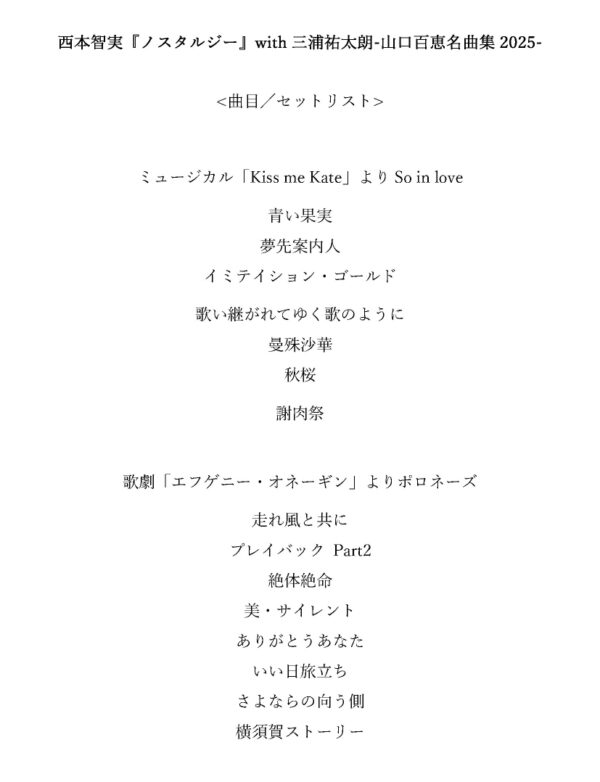 西本智実『ノスタルジー』with 三浦祐太朗-山口百恵名曲集 2025-

<曲目／セットリスト>

ミュージカル「Kiss me Kate」より So in love

青い果実

夢先案内人

イミテイション・ゴールド

歌い継がれてゆく歌のように

曼殊沙華

秋桜

謝肉祭

歌劇「エフゲニー・オネーギン」よりポロネーズ

走れ風と共に

プレイバック Part2

絶体絶命

美・サイレント

ありがとうあなた

いい日旅立ち

さよならの向う側

横須賀ストーリー